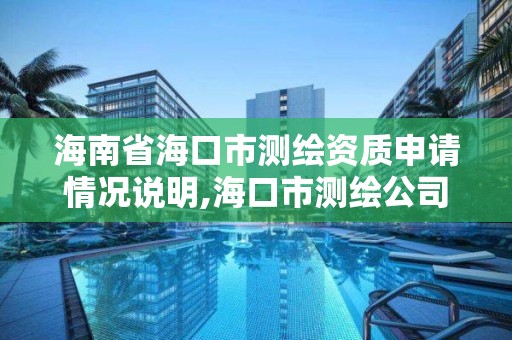 海南省海口市测绘资质申请情况说明,海口市测绘公司